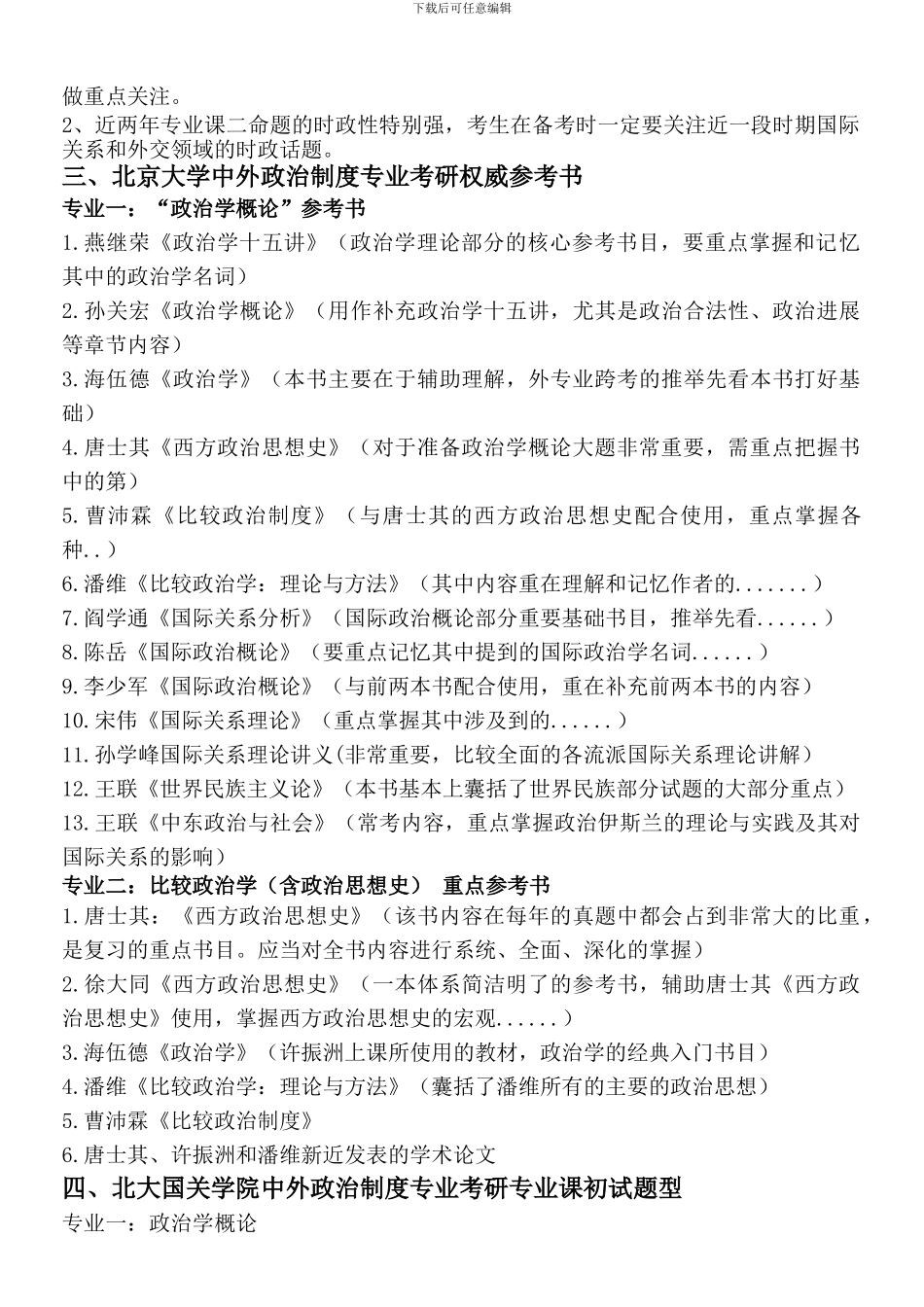 下载后可任意编辑

做重点关注。
2、近两年专业课二命题的时政性特别强，考生在备考时一定要关注近一段时期国际关系和外交领域的时政话题。

三、北京大学中外政治制度专业考研权威参考书

专业一：“政治学概论”参考书

1.燕继荣《政治学十五讲》（政治学理论部分的核心参考书目，要重点掌握和记忆其中的政治学名词）
2.孙关宏《政治学概论》（用作补充政治学十五讲，尤其是政治合法性、政治进展等章节内容）
3.海伍德《政治学》（本书主要在于辅助理解，外专业跨考的推举先看本书打好基础）
4.唐士其《西方政治思想史》（对于准备政治学概论大题非常重要，需重点把握书中的第）
5.曹沛霖《比较政治制度》（与唐士其的西方政治思想史配合使用，重点掌握各种..）
6.潘维《比较政治学：理论与方法》（其中内容重在理解和记忆作者的.......）
7.阎学通《国际关系分析》（国际政治概论部分重要基础书目，推举先看......）
8.陈岳《国际政治概论》（要重点记忆其中提到的国际政治学名词......）
9.李少军《国际政治概论》（与前两本书配合使用，重在补充前两本书的内容）
10.宋伟《国际关系理论》（重点掌握其中涉及到的......）
11.孙学峰国际关系理论讲义(非常重要，比较全面的各流派国际关系理论讲解）
12.王联《世界民族主义论》（本书基本上囊括了世界民族部分试题的大部分重点）
13.王联《中东政治与社会》（常考内容，重点掌握政治伊斯兰的理论与实践及其对国际关系的影响）

专业二：比较政治学（含政治思想史） 重点参考书

1.唐士其：《西方政治思想史》（该书内容在每年的真题中都会占到非常大的比重，是复习的重点书目。应当对全书内容进行系统、全面、深化的掌握）
2.徐大同《西方政治思想史》（一本体系简洁明了的参考书，辅助唐士其《西方政治思想史》使用，掌握西方政治思想史的宏观......）
3.海伍德《政治学》（许振洲上课所使用的教材，政治学的经典入门书目）
4.潘维《比较政治学：理论与方法》（囊括了潘维所有的主要的政治思想）
5.曹沛霖《比较政治制度》
6.唐士其、许振洲和潘维新近发表的学术论文

四、北大国关学院中外政治制度专业考研专业课初试题型

专业一：政治学概论